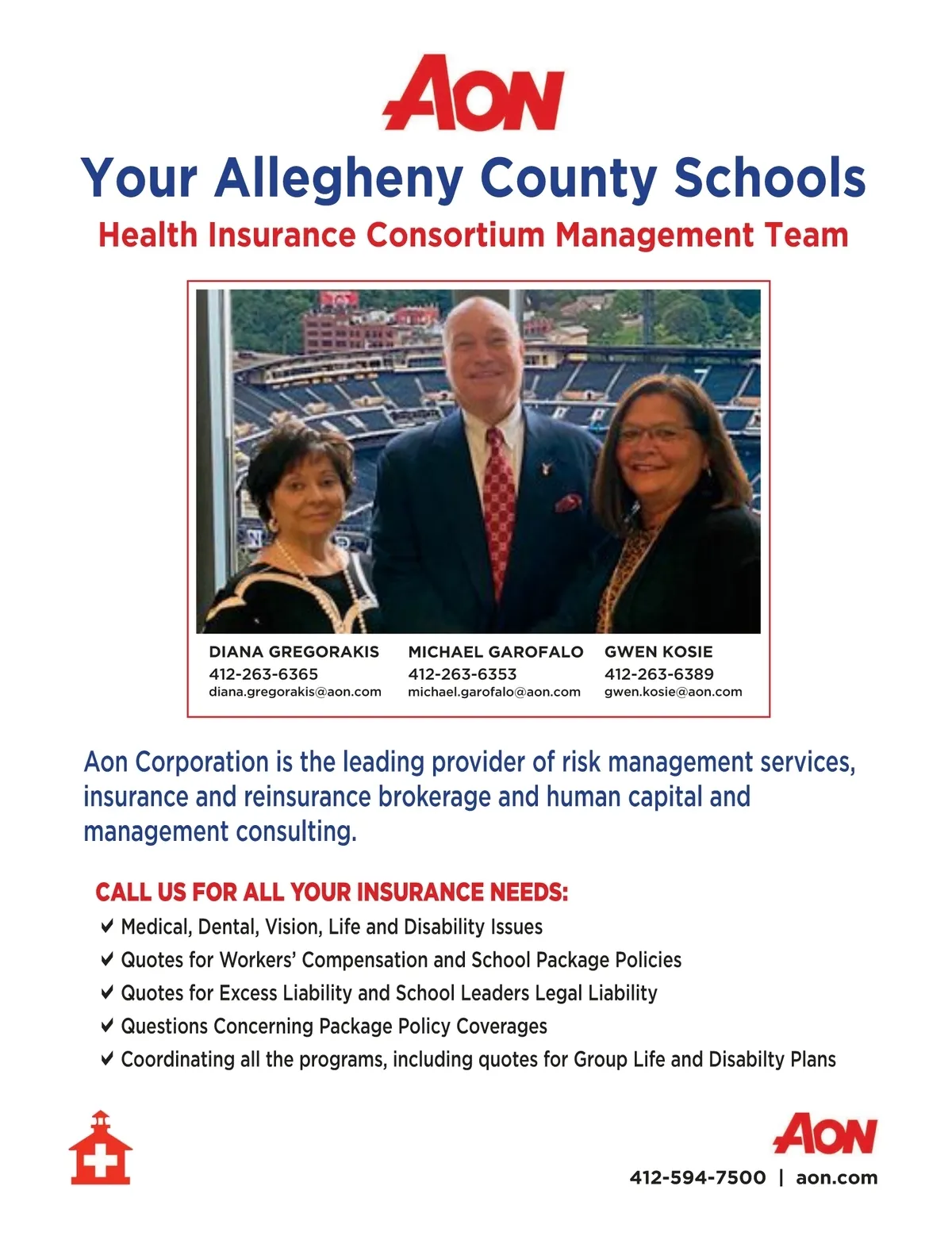 AON

Your Allegheny County Schools
Health Insurance Consortium Management Team

DIANA GREGORAKIS
412-263-6365
diana.gregorakis@aon.com

MICHAEL GAROFALO
412-263-6353
michael.garofalo@aon.com

GWEN KOSIE
412-263-6389
gwen.kosie@aon.com

Aon Corporation is the leading provider of risk management services, insurance and reinsurance brokerage and human capital and management consulting.

CALL US FOR ALL YOUR INSURANCE NEEDS:
✔ Medical, Dental, Vision, Life and Disability Issues
✔ Quotes for Workers' Compensation and School Package Policies
✔ Quotes for Excess Liability and School Leaders Legal Liability
✔ Questions Concerning Package Policy Coverages
✔ Coordinating all the programs, including quotes for Group Life and Disabilty Plans

AON
412-594-7500 | aon.com